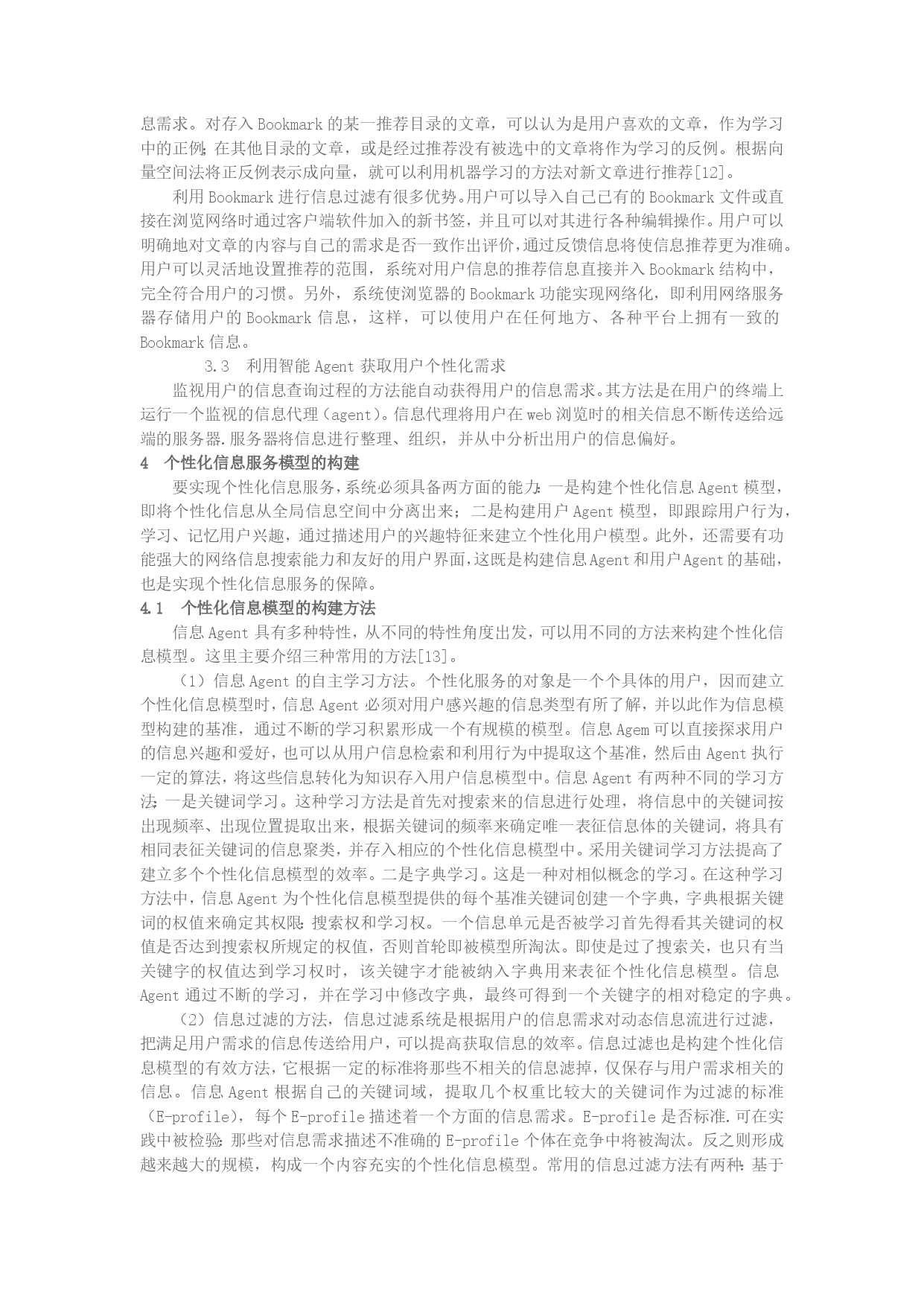 息需求。对存入 Bookmark 的某一推荐目录的文章，可以认为是用户喜欢的文章，作为学习中的正例；在其他目录的文章，或是经过推荐没有被选中的文章将作为学习的反例。根据向量空间法将正反例表示成向量，就可以利用机器学习的方法对新文章进行推荐[12]。

利用 Bookmark 进行信息过滤有很多优势。用户可以导入自己已有的 Bookmark 文件或直接在浏览网络时通过客户端软件加入的新书签，并且可以对其进行各种编辑操作。用户可以明确地对文章的内容与自己的需求是否一致作出评价，通过反馈信息将使信息推荐更为准确。用户可以灵活地设置推荐的范围，系统对用户信息的推荐信息直接并入 Bookmark 结构中，完全符合用户的习惯。另外，系统使浏览器的 Bookmark 功能实现网络化，即利用网络服务器存储用户的 Bookmark 信息，这样，可以使用户在任何地方、各种平台上拥有一致的 Bookmark 信息。

3.3 利用智能 Agent 获取用户个性化需求

监视用户的信息查询过程的方法能自动获得用户的信息需求。其方法是在用户的终端上运行一个监视的信息代理（agent）。信息代理将用户在 web 浏览时的相关信息不断传送给远端的服务器.服务器将信息进行整理、组织，并从中分析出用户的信息偏好。

4 个性化信息服务模型的构建

要实现个性化信息服务，系统必须具备两方面的能力：一是构建个性化信息 Agent 模型，即将个性化信息从全局信息空间中分离出来；二是构建用户 Agent 模型，即跟踪用户行为，学习、记忆用户兴趣，通过描述用户的兴趣特征来建立个性化用户模型。此外，还需要有功能强大的网络信息搜索能力和友好的用户界面，这既是构建信息 Agent 和用户 Agent 的基础，也是实现个性化信息服务的保障。

4.1 个性化信息模型的构建方法

信息 Agent 具有多种特性，从不同的特性角度出发，可以用不同的方法来构建个性化信息模型。这里主要介绍三种常用的方法[13]。

（1）信息 Agent 的自主学习方法。个性化服务的对象是一个个具体的用户，因而建立个性化信息模型时，信息 Agent 必须对用户感兴趣的信息类型有所了解，并以此作为信息模型构建的基准，通过不断的学习积累形成一个有规模的模型。信息 Agem 可以直接探求用户的信息兴趣和爱好，也可以从用户信息检索和利用行为中提取这个基准，然后由 Agent 执行一定的算法，将这些信息转化为知识存入用户信息模型中。信息 Agent 有两种不同的学习方法：一是关键词学习。这种学习方法是首先对搜索来的信息进行处理，将信息中的关键词按出现频率、出现位置提取出来，根据关键词的频率来确定唯一表征信息体的关键词，将具有相同表征关键词的信息聚类，并存入相应的个性化信息模型中。采用关键词学习方法提高了建立多个个性化信息模型的效率。二是字典学习。这是一种对相似概念的学习。在这种学习方法中，信息 Agent 为个性化信息模型提供的每个基准关键词创建一个字典，字典根据关键词的权值来确定其权限：搜索权和学习权。一个信息单元是否被学习首先得看其关键词的权值是否达到搜索权所规定的权值，否则首轮即被模型所淘汰。即使是过了搜索关，也只有当关键字的权值达到学习权时，该关键字才能被纳入字典用来表征个性化信息模型。信息 Agent 通过不断的学习，并在学习中修改字典，最终可得到一个关键字的相对稳定的字典。

（2）信息过滤的方法，信息过滤系统是根据用户的信息需求对动态信息流进行过滤，把满足用户需求的信息传送给用户，可以提高获取信息的效率。信息过滤也是构建个性化信息模型的有效方法，它根据一定的标准将那些不相关的信息滤掉，仅保存与用户需求相关的信息。信息 Agent 根据自己的关键词域，提取几个权重比较大的关键词作为过滤的标准（E-profile），每个 E-profile 描述着一个方面的信息需求。E-profile 是否标准.可在实践中被检验：那些对信息需求描述不准确的 E-profile 个体在竞争中将被淘汰。反之则形成越来越大的规模，构成一个内容充实的个性化信息模型。常用的信息过滤方法有两种：基于